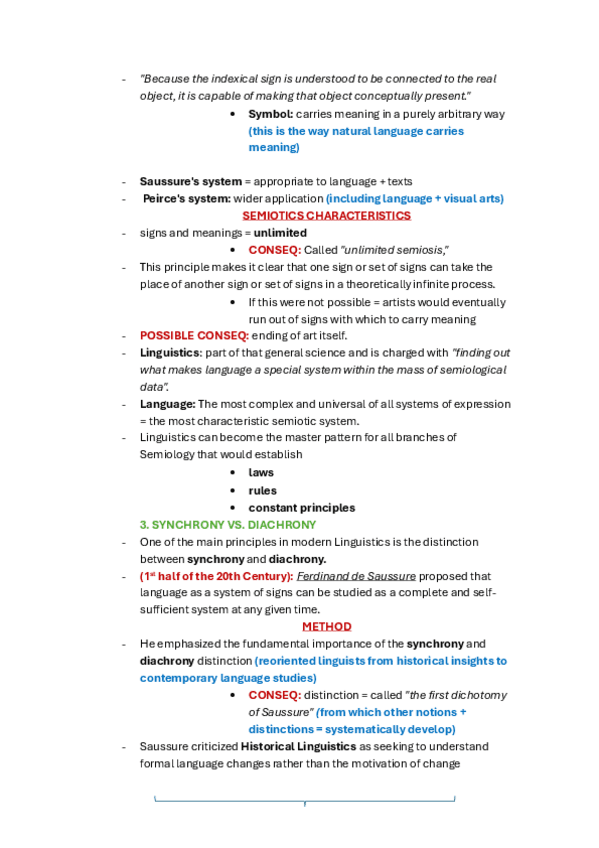 - "Because the indexical sign is understood to be connected to the real object, it is capable of making that object conceptually present."
  • Symbol: carries meaning in a purely arbitrary way (this is the way natural language carries meaning)

- Saussure's system = appropriate to language + texts
- Peirce's system: wider application (including language + visual arts)

SEMIOTICS CHARACTERISTICS

- signs and meanings = unlimited
  • CONSEQ: Called "unlimited semiosis,"
- This principle makes it clear that one sign or set of signs can take the place of another sign or set of signs in a theoretically infinite process.
  • If this were not possible = artists would eventually run out of signs with which to carry meaning
- POSSIBLE CONSEQ: ending of art itself.
- Linguistics: part of that general science and is charged with "finding out what makes language a special system within the mass of semiological data".
- Language: The most complex and universal of all systems of expression = the most characteristic semiotic system.
- Linguistics can become the master pattern for all branches of Semiology that would establish
  • laws
  • rules
  • constant principles

3. SYNCHRONY VS. DIACHRONY

- One of the main principles in modern Linguistics is the distinction between synchrony and diachrony.
- (1st half of the 20th Century): Ferdinand de Saussure proposed that language as a system of signs can be studied as a complete and self-sufficient system at any given time.

METHOD

- He emphasized the fundamental importance of the synchrony and diachrony distinction (reoriented linguists from historical insights to contemporary language studies)
  • CONSEQ: distinction = called "the first dichotomy of Saussure" (from which other notions + distinctions = systematically develop)
- Saussure criticized Historical Linguistics as seeking to understand formal language changes rather than the motivation of change